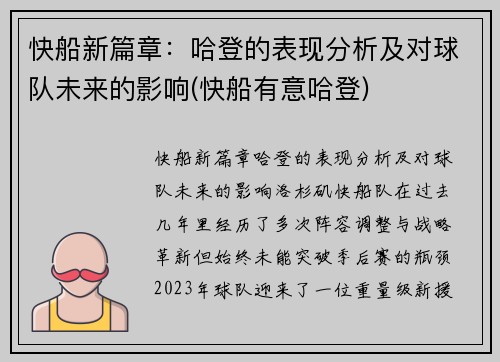 快船新篇章：哈登的表现分析及对球队未来的影响(快船有意哈登)

快船新篇章哈登的表现分析及对球队未来的影响洛杉矶快船队在过去几年里经历了多次阵容调整与战略革新但始终未能突破季后赛的瓶颈2023年球队迎来了一位重量级新援